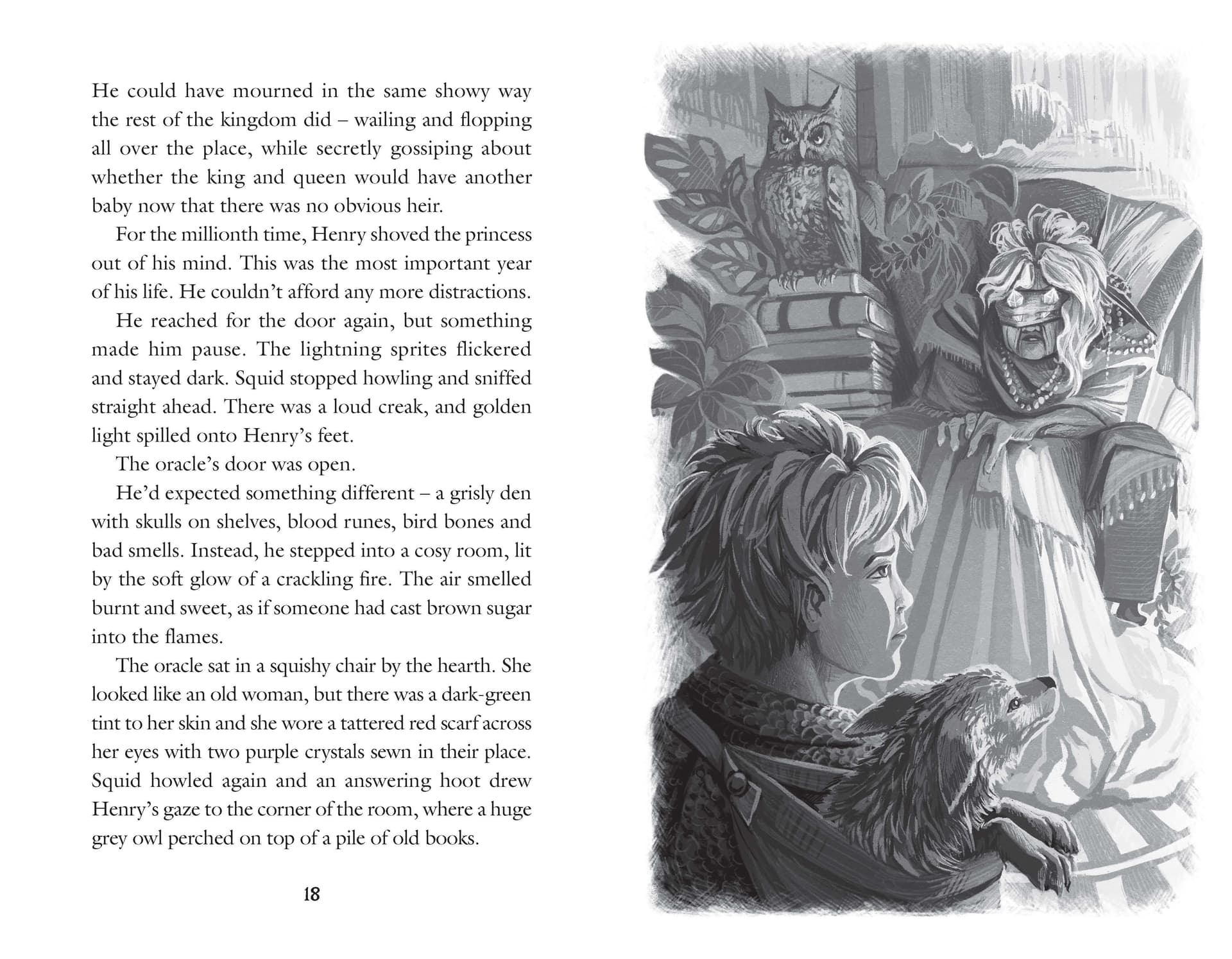 He could have mourned in the same showy way the rest of the kingdom did – wailing and flopping all over the place, while secretly gossiping about whether the king and queen would have another baby now that there was no obvious heir.

For the millionth time, Henry shoved the princess out of his mind. This was the most important year of his life. He couldn't afford any more distractions.

He reached for the door again, but something made him pause. The lightning sprites flickered and stayed dark. Squid stopped howling and sniffed straight ahead. There was a loud creak, and golden light spilled onto Henry's feet.

The oracle's door was open.

He'd expected something different – a grisly den with skulls on shelves, blood runes, bird bones and bad smells. Instead, he stepped into a cosy room, lit by the soft glow of a crackling fire. The air smelled burnt and sweet, as if someone had cast brown sugar into the flames.

The oracle sat in a squishy chair by the hearth. She looked like an old woman, but there was a dark-green tint to her skin and she wore a tattered red scarf across her eyes with two purple crystals sewn in their place. Squid howled again and an answering hoot drew Henry's gaze to the corner of the room, where a huge grey owl perched on top of a pile of old books.

18